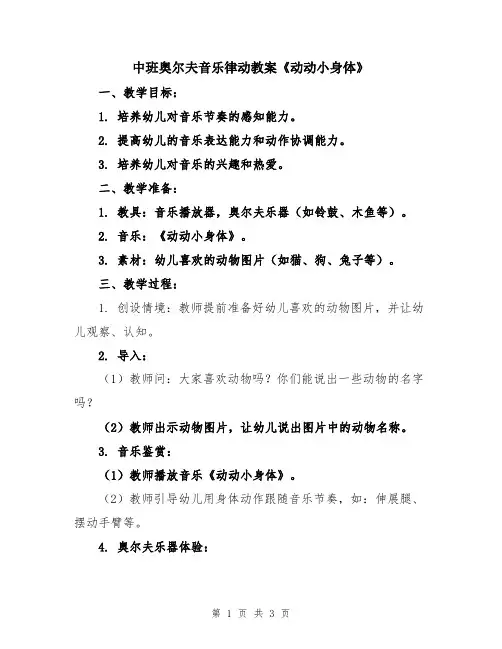 中班奥尔夫音乐律动教案《动动小身体》

一、教学目标：

1. 培养幼儿对音乐节奏的感知能力。

2. 提高幼儿的音乐表达能力和动作协调能力。

3. 培养幼儿对音乐的兴趣和热爱。

二、教学准备：

1. 教具：音乐播放器，奥尔夫乐器（如铃鼓、木鱼等）。

2. 音乐：《动动小身体》。

3. 素材：幼儿喜欢的动物图片（如猫、狗、兔子等）。

三、教学过程：

1. 创设情境：教师提前准备好幼儿喜欢的动物图片，并让幼儿观察、认知。

2. 导入：

（1）教师问：大家喜欢动物吗？你们能说出一些动物的名字吗？

（2）教师出示动物图片，让幼儿说出图片中的动物名称。

3. 音乐鉴赏：

（1）教师播放音乐《动动小身体》。

（2）教师引导幼儿用身体动作跟随音乐节奏，如：伸展腿、摆动手臂等。

4. 奥尔夫乐器体验：

第 1 页 共 3 页